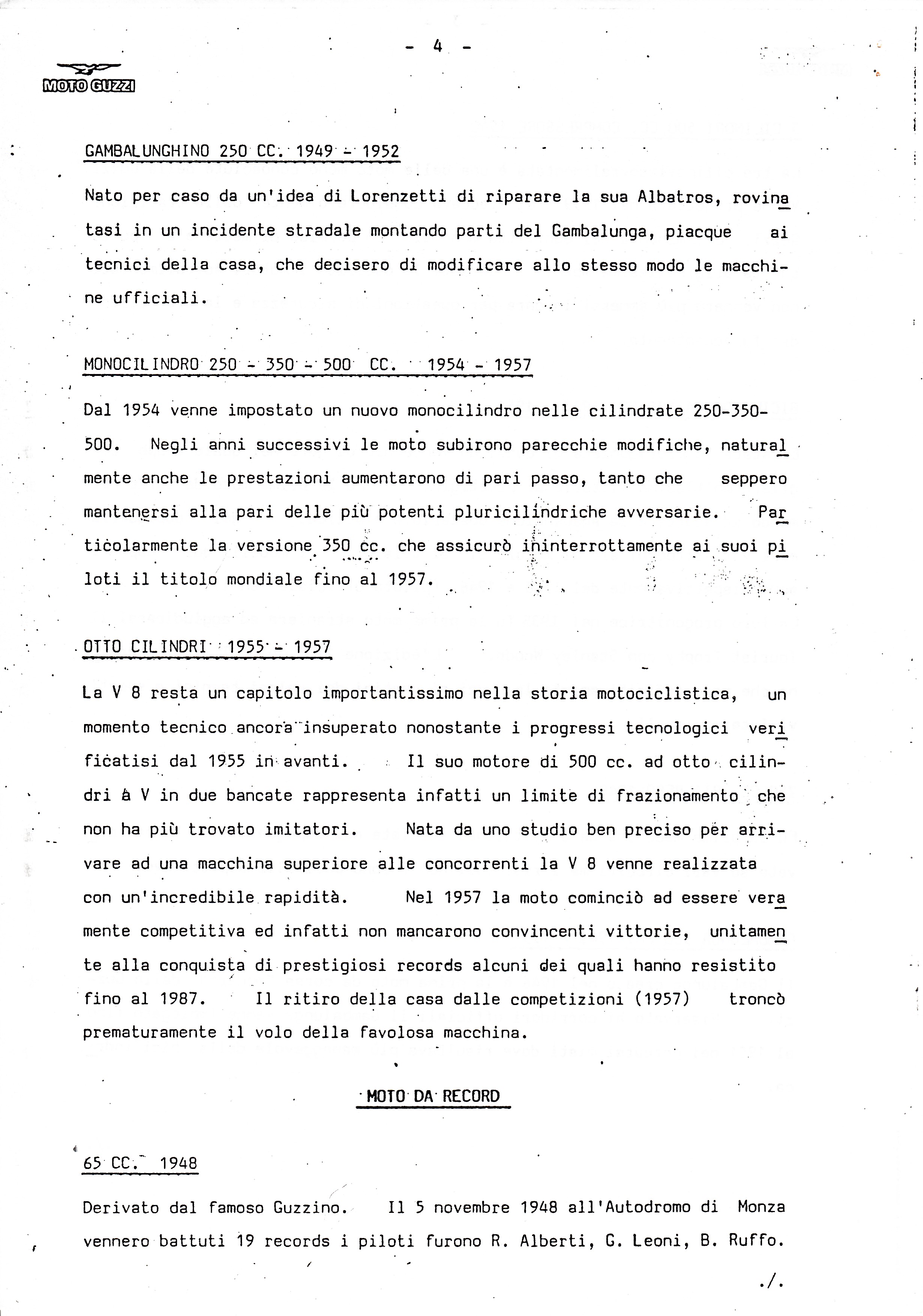 - 4 -

MOTO GUZZI

GAMBALUNGHINO 250 CC. 1949 - 1952

Nato per caso da un'idea di Lorenzetti di riparare la sua Albatros, rovinatasi in un incidente stradale montando parti del Gambalunga, piacque ai tecnici della casa, che decisero di modificare allo stesso modo le macchine ufficiali.

MONOCILINDRO 250 - 350 - 500 CC. 1954 - 1957

Dal 1954 venne impostato un nuovo monocilindro nelle cilindrate 250-350-500. Negli anni successivi le moto subirono parecchie modifiche, naturalmente anche le prestazioni aumentarono di pari passo, tanto che seppero mantenersi alla pari delle più potenti pluricilindriche avversarie. Particolarmente la versione 350 cc. che assicurò ininterrottamente ai suoi piloti il titolo mondiale fino al 1957.

OTTO CILINDRI 1955 - 1957

La V 8 resta un capitolo importantissimo nella storia motociclistica, un momento tecnico ancora insuperato nonostante i progressi tecnologici verificatisi dal 1955 in avanti. Il suo motore di 500 cc. ad otto cilindri a V in due bancate rappresenta infatti un limite di frazionamento che non ha più trovato imitatori. Nata da uno studio ben preciso per arrivare ad una macchina superiore alle concorrenti la V 8 venne realizzata con un'incredibile rapidità. Nel 1957 la moto cominciò ad essere veramente competitiva ed infatti non mancarono convincenti vittorie, unitamente alla conquista di prestigiosi records alcuni dei quali hanno resistito fino al 1987. Il ritiro della casa dalle competizioni (1957) troncò prematuramente il volo della favolosa macchina.

MOTO DA RECORD

65 CC. 1948

Derivato dal famoso Guzzino. Il 5 novembre 1948 all'Autodromo di Monza vennero battuti 19 records i piloti furono R. Alberti, G. Leoni, B. Ruffo.

./.